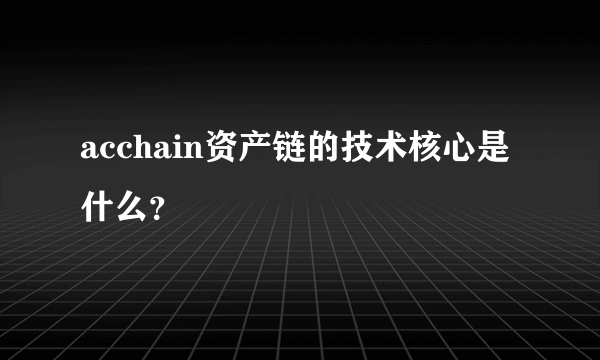 acchain资产链的技术核心是什么?